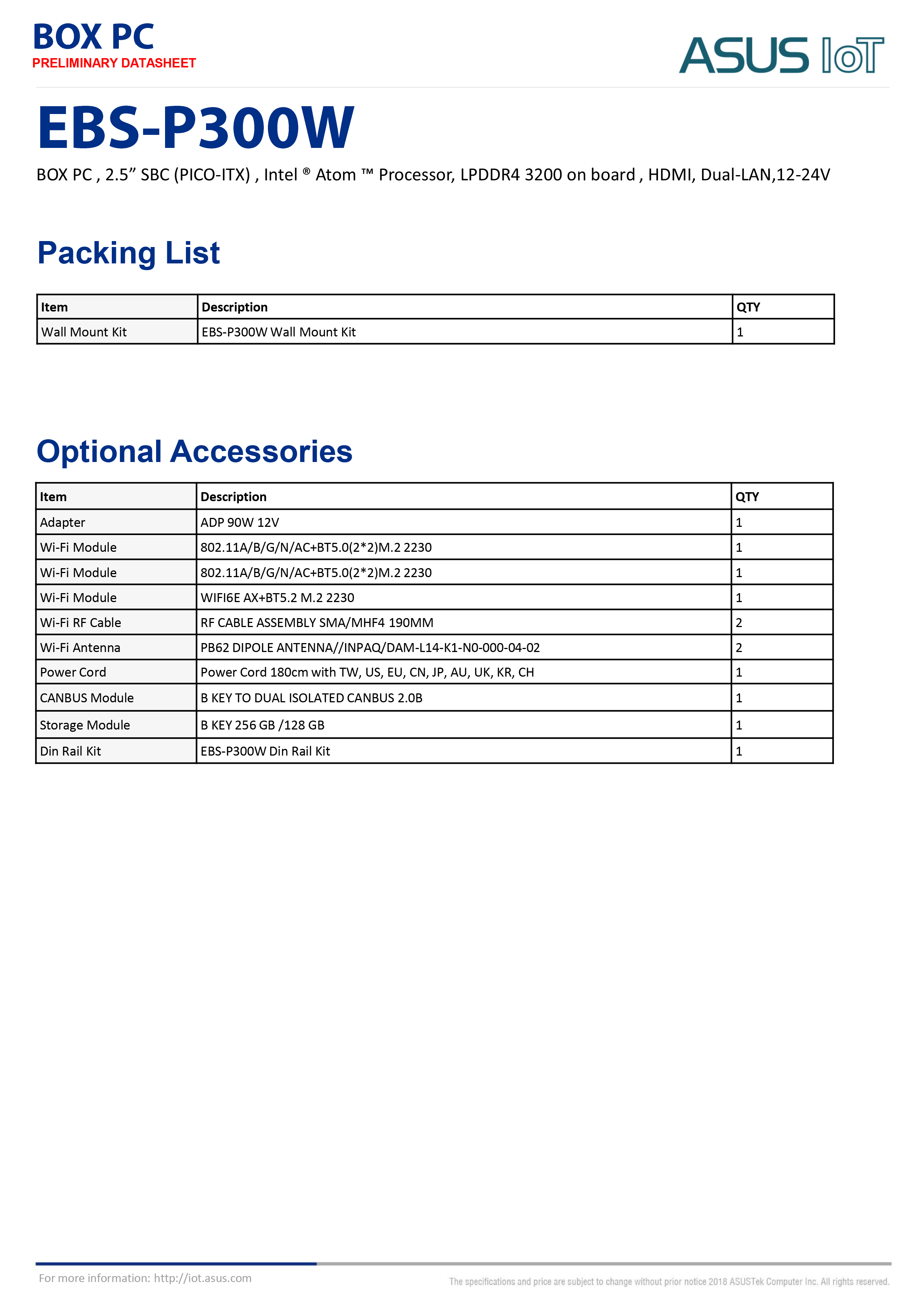 BOX PC
PRELIMINARY DATASHEET

ASUS IoT

EBS-P300W

BOX PC , 2.5” SBC (PICO-ITX) , Intel ® Atom ™ Processor, LPDDR4 3200 on board , HDMI, Dual-LAN,12-24V

Packing List

| Item | Description | QTY |
|---|---|---|
| Wall Mount Kit | EBS-P300W Wall Mount Kit | 1 |

Optional Accessories

| Item | Description | QTY |
|---|---|---|
| Adapter | ADP 90W 12V | 1 |
| Wi-Fi Module | 802.11A/B/G/N/AC+BT5.0(2*2)M.2 2230 | 1 |
| Wi-Fi Module | 802.11A/B/G/N/AC+BT5.0(2*2)M.2 2230 | 1 |
| Wi-Fi Module | WIFI6E AX+BT5.2 M.2 2230 | 1 |
| Wi-Fi RF Cable | RF CABLE ASSEMBLY SMA/MHF4 190MM | 2 |
| Wi-Fi Antenna | PB62 DIPOLE ANTENNA//INPAQ/DAM-L14-K1-N0-000-04-02 | 2 |
| Power Cord | Power Cord 180cm with TW, US, EU, CN, JP, AU, UK, KR, CH | 1 |
| CANBUS Module | B KEY TO DUAL ISOLATED CANBUS 2.0B | 1 |
| Storage Module | B KEY 256 GB /128 GB | 1 |
| Din Rail Kit | EBS-P300W Din Rail Kit | 1 |

For more information: http://iot.asus.com
The specifications and price are subject to change without prior notice 2018 ASUSTek Computer Inc. All rights reserved.